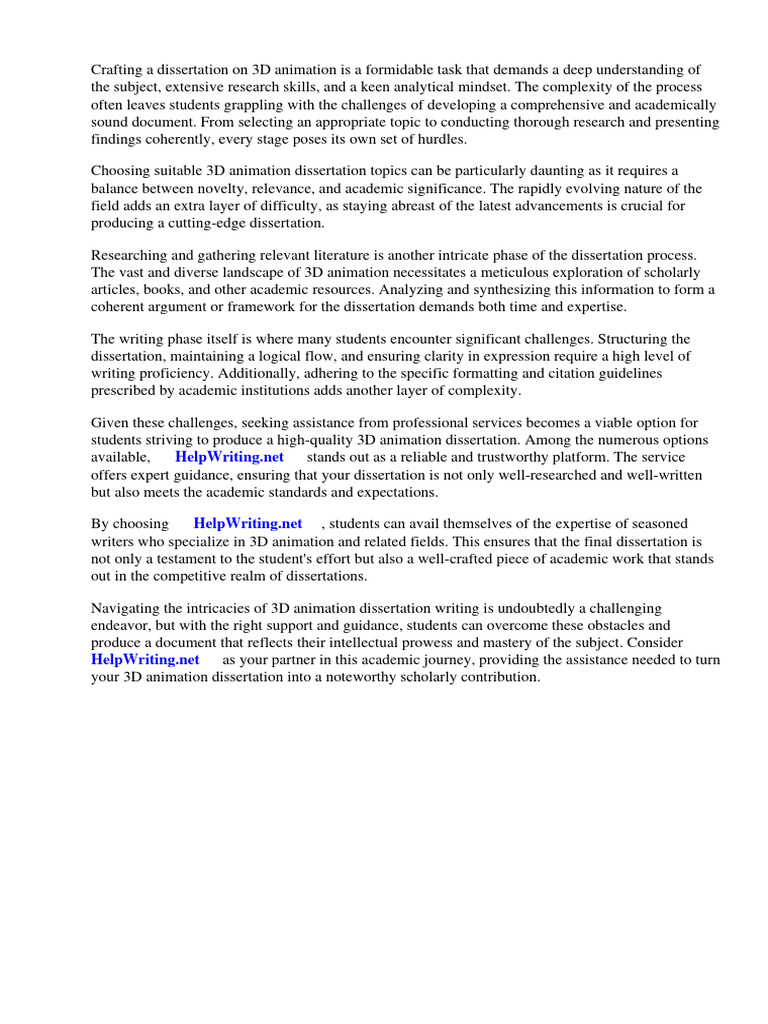 Crafting a dissertation on 3D animation is a formidable task that demands a deep understanding of the subject, extensive research skills, and a keen analytical mindset. The complexity of the process often leaves students grappling with the challenges of developing a comprehensive and academically sound document. From selecting an appropriate topic to conducting thorough research and presenting findings coherently, every stage poses its own set of hurdles.

Choosing suitable 3D animation dissertation topics can be particularly daunting as it requires a balance between novelty, relevance, and academic significance. The rapidly evolving nature of the field adds an extra layer of difficulty, as staying abreast of the latest advancements is crucial for producing a cutting-edge dissertation.

Researching and gathering relevant literature is another intricate phase of the dissertation process. The vast and diverse landscape of 3D animation necessitates a meticulous exploration of scholarly articles, books, and other academic resources. Analyzing and synthesizing this information to form a coherent argument or framework for the dissertation demands both time and expertise.

The writing phase itself is where many students encounter significant challenges. Structuring the dissertation, maintaining a logical flow, and ensuring clarity in expression require a high level of writing proficiency. Additionally, adhering to the specific formatting and citation guidelines prescribed by academic institutions adds another layer of complexity.

Given these challenges, seeking assistance from professional services becomes a viable option for students striving to produce a high-quality 3D animation dissertation. Among the numerous options available, HelpWriting.net stands out as a reliable and trustworthy platform. The service offers expert guidance, ensuring that your dissertation is not only well-researched and well-written but also meets the academic standards and expectations.

By choosing HelpWriting.net , students can avail themselves of the expertise of seasoned writers who specialize in 3D animation and related fields. This ensures that the final dissertation is not only a testament to the student's effort but also a well-crafted piece of academic work that stands out in the competitive realm of dissertations.

Navigating the intricacies of 3D animation dissertation writing is undoubtedly a challenging endeavor, but with the right support and guidance, students can overcome these obstacles and produce a document that reflects their intellectual prowess and mastery of the subject. Consider HelpWriting.net as your partner in this academic journey, providing the assistance needed to turn your 3D animation dissertation into a noteworthy scholarly contribution.